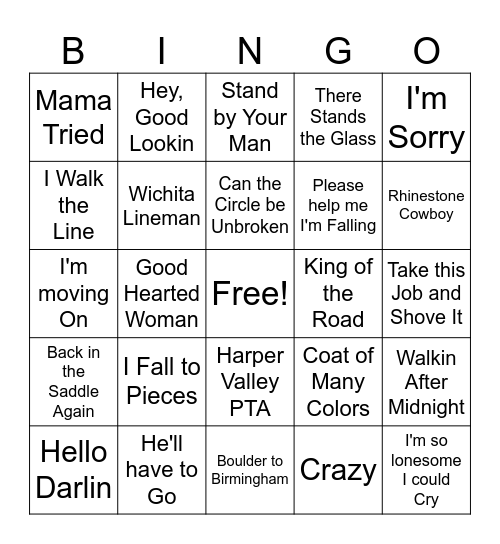 | B | I | N | G | O |
|---|---|---|---|---|
| Mama Tried | Hey, Good Lookin | Stand by Your Man | There Stands the Glass | I'm Sorry |
| I Walk the Line | Wichita Lineman | Can the Circle be Unbroken | Please help me I'm Falling | Rhinestone Cowboy |
| I'm moving On | Good Hearted Woman | Free! | King of the Road | Take this Job and Shove It |
| Back in the Saddle Again | I Fall to Pieces | Harper Valley PTA | Coat of Many Colors | Walkin After Midnight |
| Hello Darlin | He'll have to Go | Boulder to Birmingham | Crazy | I'm so lonesome I could Cry |